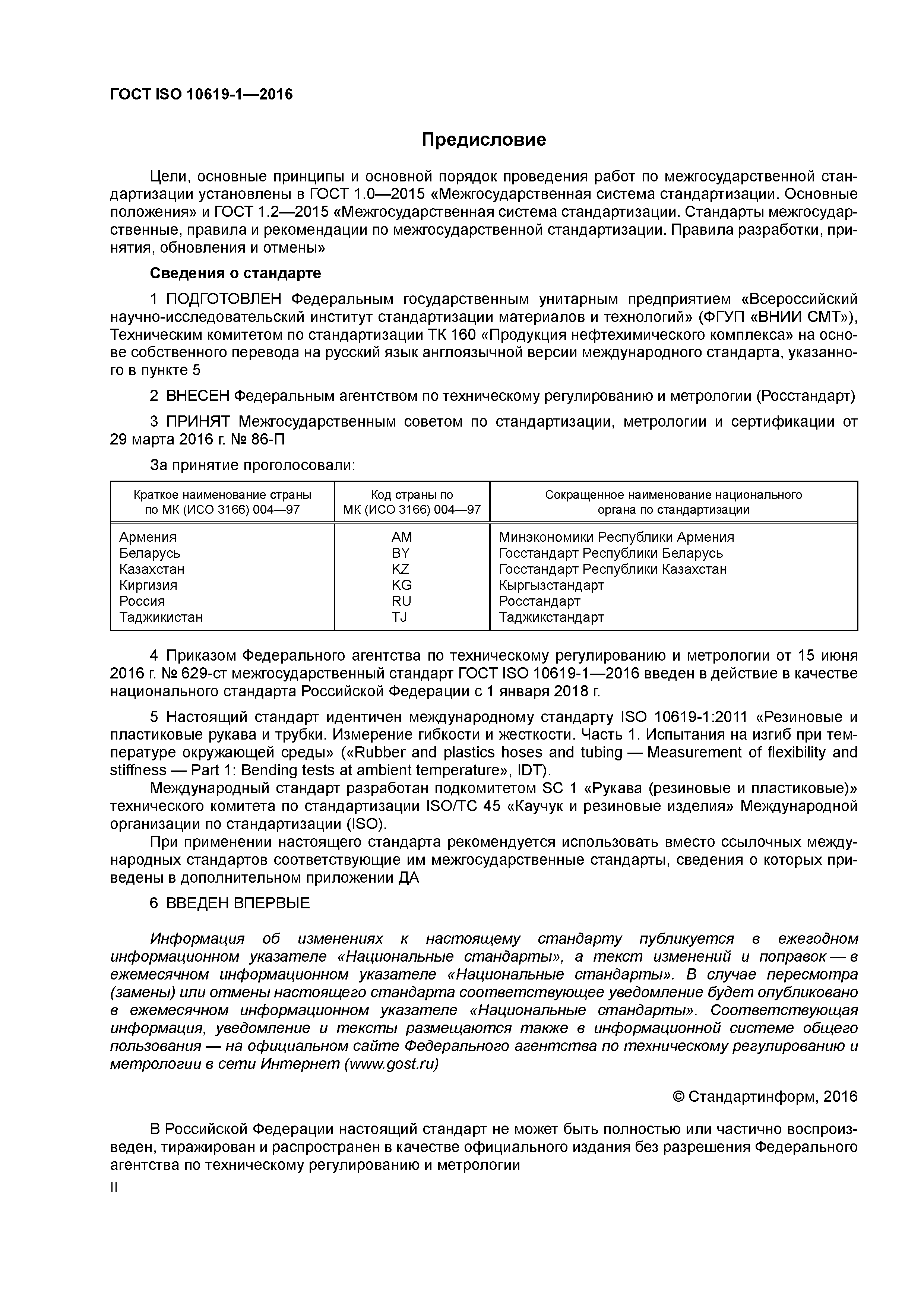 ГОСТ ISO 10619-1—2016

Предисловие

Цели, основные принципы и основной порядок проведения работ по межгосударственной стандартизации установлены в ГОСТ 1.0—2015 «Межгосударственная система стандартизации. Основные положения» и ГОСТ 1.2—2015 «Межгосударственная система стандартизации. Стандарты межгосударственные, правила и рекомендации по межгосударственной стандартизации. Правила разработки, принятия, обновления и отмены»

Сведения о стандарте

1 ПОДГОТОВЛЕН Федеральным государственным унитарным предприятием «Всероссийский научно-исследовательский институт стандартизации материалов и технологий» (ФГУП «ВНИИ СМТ»), Техническим комитетом по стандартизации ТК 160 «Продукция нефтехимического комплекса» на основе собственного перевода на русский язык англоязычной версии международного стандарта, указанного в пункте 5

2 ВНЕСЕН Федеральным агентством по техническому регулированию и метрологии (Росстандарт)

3 ПРИНЯТ Межгосударственным советом по стандартизации, метрологии и сертификации от 29 марта 2016 г. № 86-П

За принятие проголосовали:

| Краткое наименование страны по МК (ИСО 3166) 004—97 | Код страны по МК (ИСО 3166) 004—97 | Сокращенное наименование национального органа по стандартизации |
|---|---|---|
| Армения | AM | Минэкономики Республики Армения |
| Беларусь | BY | Госстандарт Республики Беларусь |
| Казахстан | KZ | Госстандарт Республики Казахстан |
| Киргизия | KG | Кыргызстандарт |
| Россия | RU | Росстандарт |
| Таджикистан | TJ | Таджикстандарт |

4 Приказом Федерального агентства по техническому регулированию и метрологии от 15 июня 2016 г. № 629-ст межгосударственный стандарт ГОСТ ISO 10619-1—2016 введен в действие в качестве национального стандарта Российской Федерации с 1 января 2018 г.

5 Настоящий стандарт идентичен международному стандарту ISO 10619-1:2011 «Резиновые и пластиковые рукава и трубки. Измерение гибкости и жесткости. Часть 1. Испытания на изгиб при температуре окружающей среды» («Rubber and plastics hoses and tubing — Measurement of flexibility and stiffness — Part 1: Bending tests at ambient temperature», IDT).
Международный стандарт разработан подкомитетом SC 1 «Рукава (резиновые и пластиковые)» технического комитета по стандартизации ISO/TC 45 «Каучук и резиновые изделия» Международной организации по стандартизации (ISO).
При применении настоящего стандарта рекомендуется использовать вместо ссылочных международных стандартов соответствующие им межгосударственные стандарты, сведения о которых приведены в дополнительном приложении ДА

6 ВВЕДЕН ВПЕРВЫЕ

Информация об изменениях к настоящему стандарту публикуется в ежегодном информационном указателе «Национальные стандарты», а текст изменений и поправок — в ежемесячном информационном указателе «Национальные стандарты». В случае пересмотра (замены) или отмены настоящего стандарта соответствующее уведомление будет опубликовано в ежемесячном информационном указателе «Национальные стандарты». Соответствующая информация, уведомление и тексты размещаются также в информационной системе общего пользования — на официальном сайте Федерального агентства по техническому регулированию и метрологии в сети Интернет (www.gost.ru)

© Стандартинформ, 2016

В Российской Федерации настоящий стандарт не может быть полностью или частично воспроизведен, тиражирован и распространен в качестве официального издания без разрешения Федерального агентства по техническому регулированию и метрологии

II